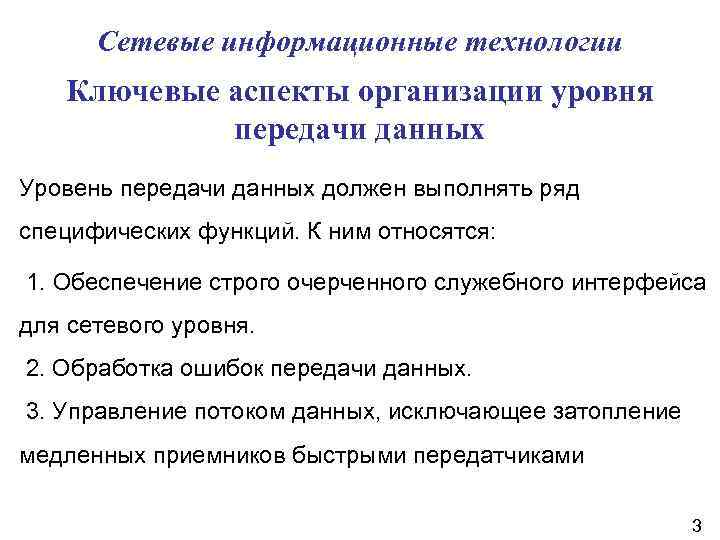 Сетевые информационные технологии

Ключевые аспекты организации уровня передачи данных

Уровень передачи данных должен выполнять ряд специфических функций. К ним относятся:

1. Обеспечение строго очерченного служебного интерфейса для сетевого уровня.

2. Обработка ошибок передачи данных.

3. Управление потоком данных, исключающее затопление медленных приемников быстрыми передатчиками

3